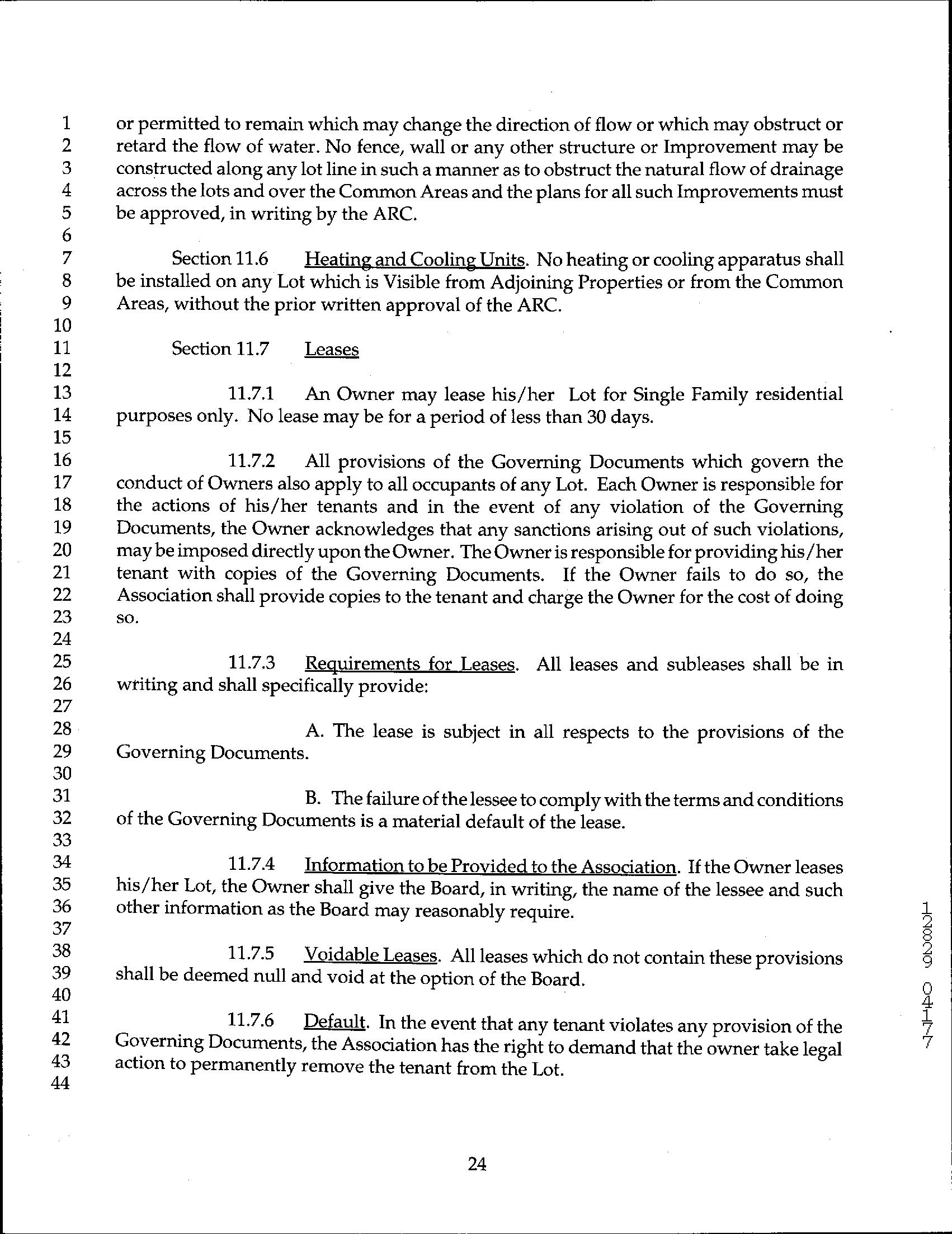 1 or permitted to remain which may change the direction of flow or which may obstruct or
2 retard the flow of water. No fence, wall or any other structure or Improvement may be
3 constructed along any lot line in such a manner as to obstruct the natural flow of drainage
4 across the lots and over the Common Areas and the plans for all such Improvements must
5 be approved, in writing by the ARC.
6
7 Section 11.6 Heating and Cooling Units. No heating or cooling apparatus shall
8 be installed on any Lot which is Visible from Adjoining Properties or from the Common
9 Areas, without the prior written approval of the ARC.
10
11 Section 11.7 Leases
12
13 11.7.1 An Owner may lease his/her Lot for Single Family residential
14 purposes only. No lease may be for a period of less than 30 days.
15
16 11.7.2 All provisions of the Governing Documents which govern the
17 conduct of Owners also apply to all occupants of any Lot. Each Owner is responsible for
18 the actions of his/her tenants and in the event of any violation of the Governing
19 Documents, the Owner acknowledges that any sanctions arising out of such violations,
20 may be imposed directly upon the Owner. The Owner is responsible for providing his/her
21 tenant with copies of the Governing Documents. If the Owner fails to do so, the
22 Association shall provide copies to the tenant and charge the Owner for the cost of doing
23 so.
24
25 11.7.3 Requirements for Leases. All leases and subleases shall be in
26 writing and shall specifically provide:
27
28 A. The lease is subject in all respects to the provisions of the
29 Governing Documents.
30
31 B. The failure of the lessee to comply with the terms and conditions
32 of the Governing Documents is a material default of the lease.
33
34 11.7.4 Information to be Provided to the Association. If the Owner leases
35 his/her Lot, the Owner shall give the Board, in writing, the name of the lessee and such
36 other information as the Board may reasonably require.
37
38 11.7.5 Voidable Leases. All leases which do not contain these provisions
39 shall be deemed null and void at the option of the Board.
40
41 11.7.6 Default. In the event that any tenant violates any provision of the
42 Governing Documents, the Association has the right to demand that the owner take legal
43 action to permanently remove the tenant from the Lot.
44

12829 0417

24